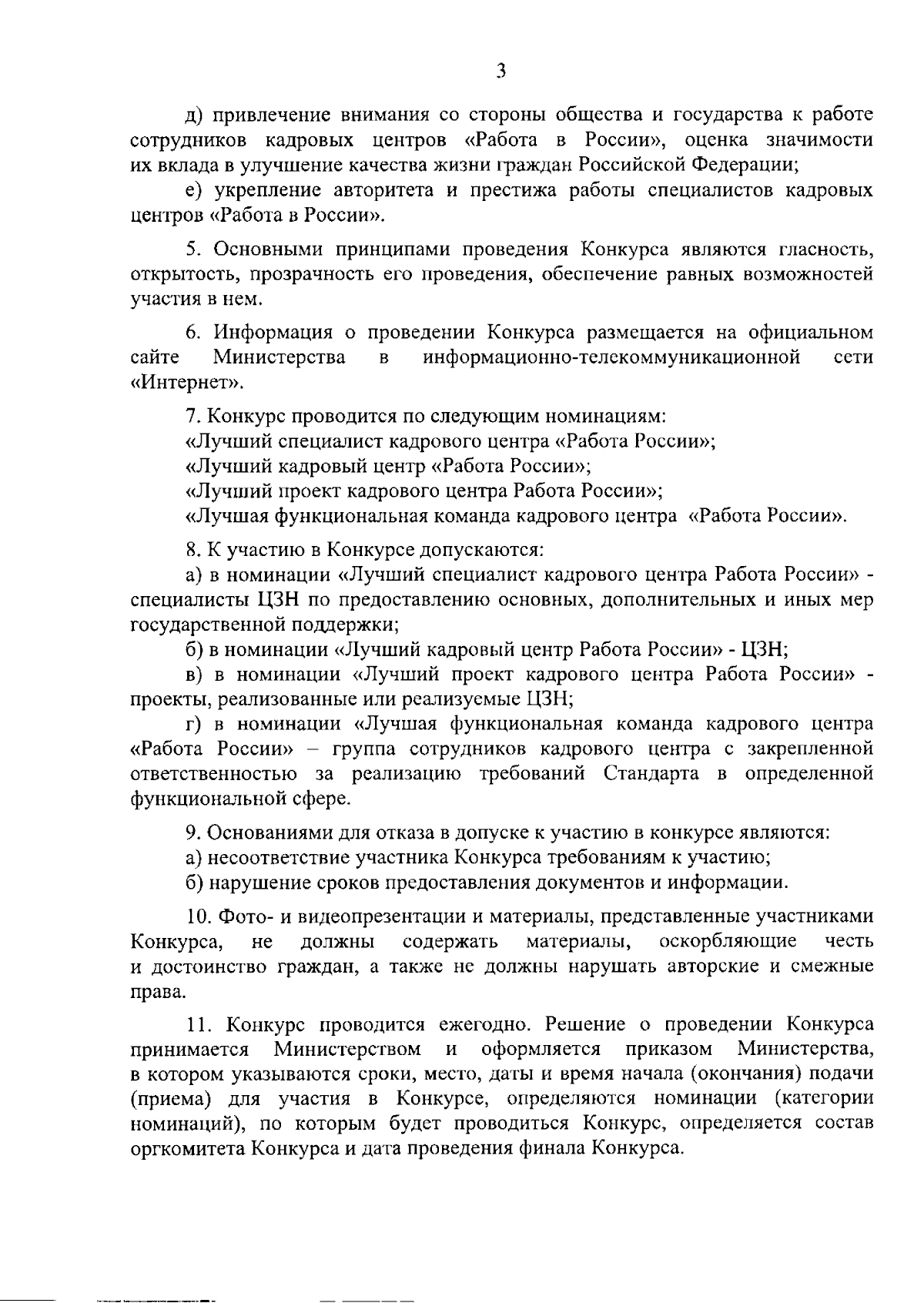 3

д) привлечение внимания со стороны общества и государства к работе сотрудников кадровых центров «Работа в России», оценка значимости их вклада в улучшение качества жизни граждан Российской Федерации;

е) укрепление авторитета и престижа работы специалистов кадровых центров «Работа в России».

5. Основными принципами проведения Конкурса являются гласность, открытость, прозрачность его проведения, обеспечение равных возможностей участия в нем.

6. Информация о проведении Конкурса размещается на официальном сайте Министерства в информационно-телекоммуникационной сети «Интернет».

7. Конкурс проводится по следующим номинациям:

«Лучший специалист кадрового центра «Работа России»;

«Лучший кадровый центр «Работа России»;

«Лучший проект кадрового центра Работа России»;

«Лучшая функциональная команда кадрового центра «Работа России».

8. К участию в Конкурсе допускаются:

а) в номинации «Лучший специалист кадрового центра Работа России» - специалисты ЦЗН по предоставлению основных, дополнительных и иных мер государственной поддержки;

б) в номинации «Лучший кадровый центр Работа России» - ЦЗН;

в) в номинации «Лучший проект кадрового центра Работа России» - проекты, реализованные или реализуемые ЦЗН;

г) в номинации «Лучшая функциональная команда кадрового центра «Работа России» – группа сотрудников кадрового центра с закрепленной ответственностью за реализацию требований Стандарта в определенной функциональной сфере.

9. Основаниями для отказа в допуске к участию в конкурсе являются:

а) несоответствие участника Конкурса требованиям к участию;

б) нарушение сроков предоставления документов и информации.

10. Фото- и видеопрезентации и материалы, представленные участниками Конкурса, не должны содержать материалы, оскорбляющие честь и достоинство граждан, а также не должны нарушать авторские и смежные права.

11. Конкурс проводится ежегодно. Решение о проведении Конкурса принимается Министерством и оформляется приказом Министерства, в котором указываются сроки, место, даты и время начала (окончания) подачи (приема) для участия в Конкурсе, определяются номинации (категории номинаций), по которым будет проводиться Конкурс, определяется состав оргкомитета Конкурса и дата проведения финала Конкурса.